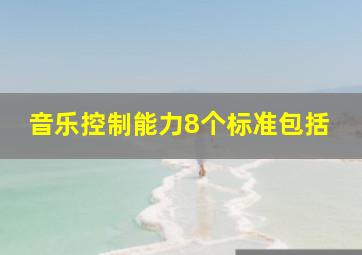 音乐控制能力8个标准包括